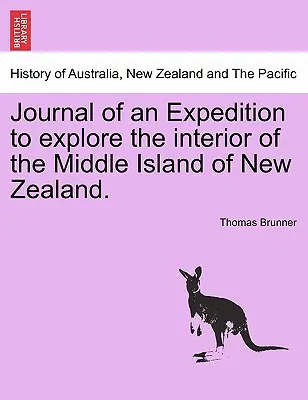 BRITISH LIBRARY

History of Australia, New Zealand and The Pacific

Journal of an Expedition to explore the interior of the Middle Island of New Zealand.

Thomas Brunner